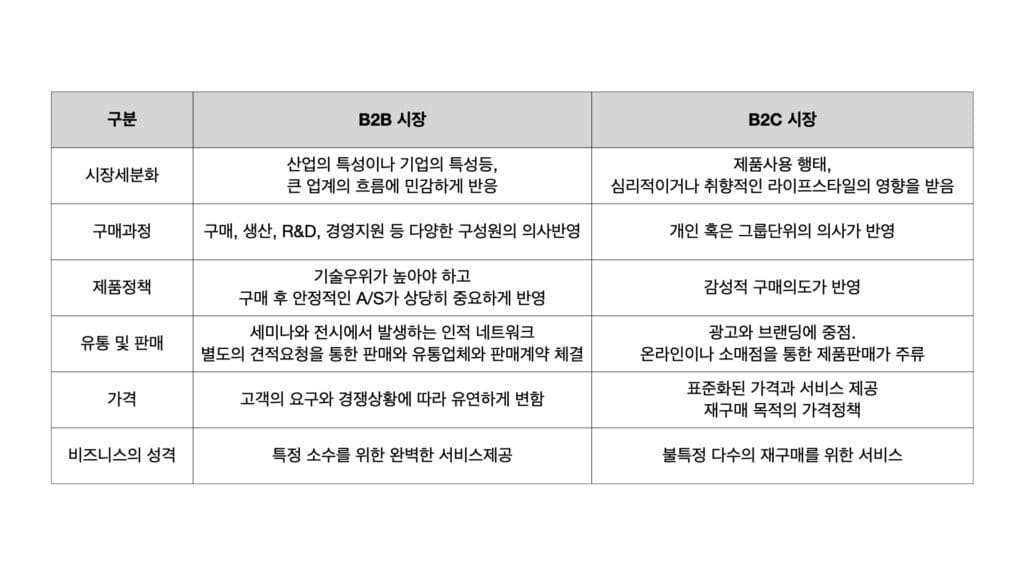 | 구분 | B2B 시장 | B2C 시장 |
|---|---|---|
| 시장세분화 | 산업의 특성이나 기업의 특성등, 큰 업계의 흐름에 민감하게 반응 | 제품사용 행태, 심리적이거나 취향적인 라이프스타일의 영향을 받음 |
| 구매과정 | 구매, 생산, R&D, 경영지원 등 다양한 구성원의 의사반영 | 개인 혹은 그룹단위의 의사가 반영 |
| 제품정책 | 기술우위가 높아야 하고 구매 후 안정적인 A/S가 상당히 중요하게 반영 | 감성적 구매의도가 반영 |
| 유통 및 판매 | 세미나와 전시에서 발생하는 인적 네트워크 별도의 견적요청을 통한 판매와 유통업체와 판매계약 체결 | 광고와 브랜딩에 중점. 온라인이나 소매점을 통한 제품판매가 주류 |
| 가격 | 고객의 요구와 경쟁상황에 따라 유연하게 변함 | 표준화된 가격과 서비스 제공 재구매 목적의 가격정책 |
| 비즈니스의 성격 | 특정 소수를 위한 완벽한 서비스제공 | 불특정 다수의 재구매를 위한 서비스 |